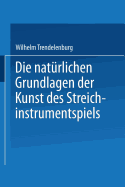 Wilhelm Trendelenburg

Die natürlichen Grundlagen der Kunst des Streichinstrumentspiels